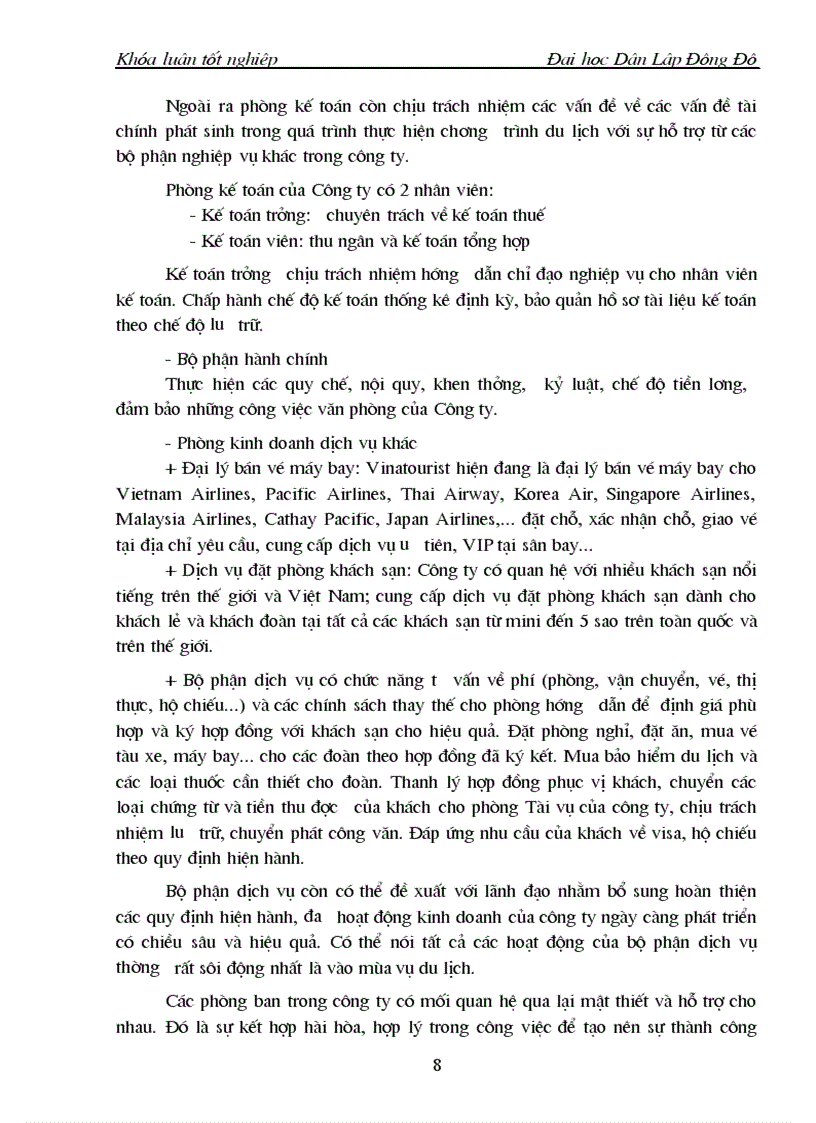 Khóa luận tốt nghiệp	Đại học Dân Lập Đông Đô

Ngoài ra phòng kế toán còn chịu trách nhiệm các vấn đề về các vấn đề tài chính phát sinh trong quá trình thực hiện chơng trình du lịch với sự hỗ trợ từ các bộ phận nghiệp vụ khác trong công ty.

Phòng kế toán của Công ty có 2 nhân viên:
- Kế toán trởng: chuyên trách về kế toán thuế
- Kế toán viên: thu ngân và kế toán tổng hợp

Kế toán trởng chịu trách nhiệm hớng dẫn chỉ đạo nghiệp vụ cho nhân viên kế toán. Chấp hành chế độ kế toán thống kê định kỳ, bảo quản hồ sơ tài liệu kế toán theo chế độ lu trữ.

- Bộ phận hành chính
Thực hiện các quy chế, nội quy, khen thởng, kỷ luật, chế độ tiền lơng, đảm bảo những công việc văn phòng của Công ty.

- Phòng kinh doanh dịch vụ khác
+ Đại lý bán vé máy bay: Vinatourist hiện đang là đại lý bán vé máy bay cho Vietnam Airlines, Pacific Airlines, Thai Airway, Korea Air, Singapore Airlines, Malaysia Airlines, Cathay Pacific, Japan Airlines,... đặt chỗ, xác nhận chỗ, giao vé tại địa chỉ yêu cầu, cung cấp dịch vụ u tiên, VIP tại sân bay...
+ Dịch vụ đặt phòng khách sạn: Công ty có quan hệ với nhiều khách sạn nổi tiếng trên thế giới và Việt Nam; cung cấp dịch vụ đặt phòng khách sạn dành cho khách lẻ và khách đoàn tại tất cả các khách sạn từ mini đến 5 sao trên toàn quốc và trên thế giới.

+ Bộ phận dịch vụ có chức năng t vấn về phí (phòng, vận chuyển, vé, thị thực, hộ chiếu...) và các chính sách thay thế cho phòng hớng dẫn để định giá phù hợp và ký hợp đồng với khách sạn cho hiệu quả. Đặt phòng nghỉ, đặt ăn, mua vé tàu xe, máy bay... cho các đoàn theo hợp đồng đã ký kết. Mua bảo hiểm du lịch và các loại thuốc cần thiết cho đoàn. Thanh lý hợp đồng phục vị khách, chuyển các loại chứng từ và tiền thu đợc của khách cho phòng Tài vụ của công ty, chịu trách nhiệm lu trữ, chuyển phát công văn. Đáp ứng nhu cầu của khách về visa, hộ chiếu theo quy định hiện hành.

Bộ phận dịch vụ còn có thể đề xuất với lãnh đạo nhằm bổ sung hoàn thiện các quy định hiện hành, đa hoạt động kinh doanh của công ty ngày càng phát triển có chiều sâu và hiệu quả. Có thể nói tất cả các hoạt động của bộ phận dịch vụ thờng rất sôi động nhất là vào mùa vụ du lịch.

Các phòng ban trong công ty có mối quan hệ qua lại mật thiết và hỗ trợ cho nhau. Đó là sự kết hợp hài hòa, hợp lý trong công việc để tạo nên sự thành công

8